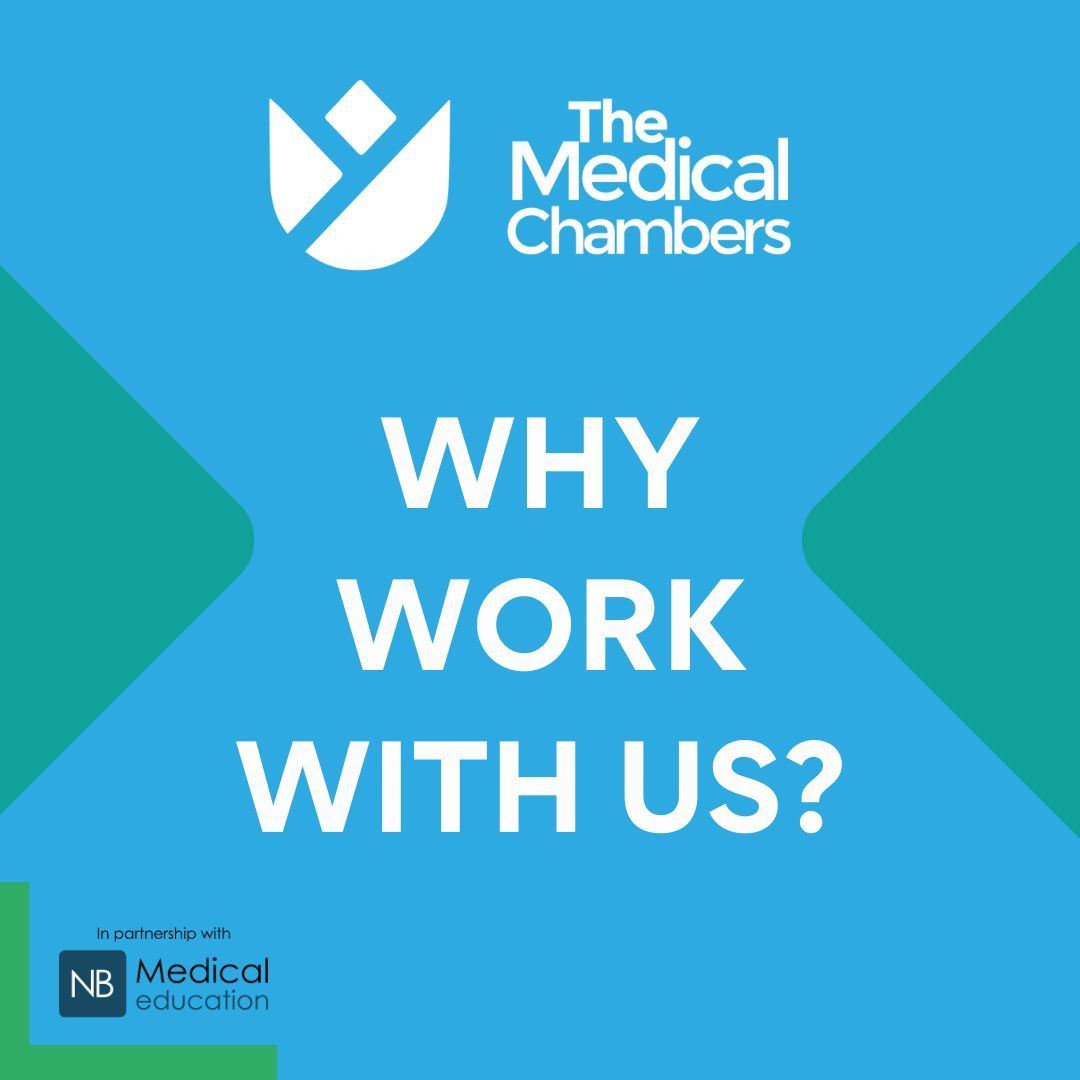 The Medical Chambers

WHY WORK WITH US?

In partnership with

NB Medical education